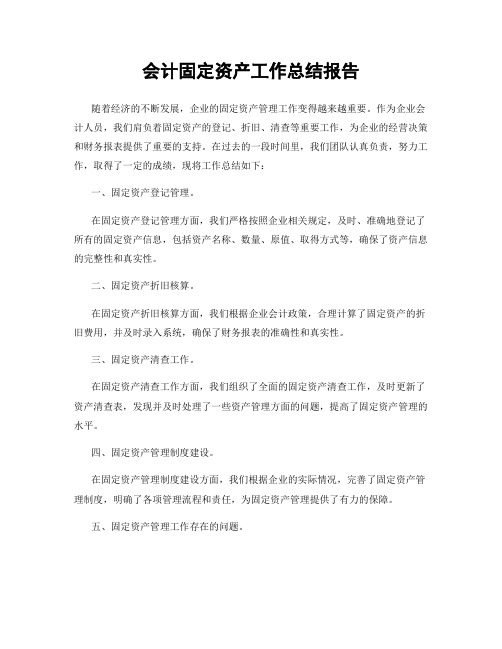 会计固定资产工作总结报告

随着经济的不断发展，企业的固定资产管理工作变得越来越重要。作为企业会计人员，我们肩负着固定资产的登记、折旧、清查等重要工作，为企业的经营决策和财务报表提供了重要的支持。在过去的一段时间里，我们团队认真负责，努力工作，取得了一定的成绩，现将工作总结如下：

一、固定资产登记管理。

在固定资产登记管理方面，我们严格按照企业相关规定，及时、准确地登记了所有的固定资产信息，包括资产名称、数量、原值、取得方式等，确保了资产信息的完整性和真实性。

二、固定资产折旧核算。

在固定资产折旧核算方面，我们根据企业会计政策，合理计算了固定资产的折旧费用，并及时录入系统，确保了财务报表的准确性和真实性。

三、固定资产清查工作。

在固定资产清查工作方面，我们组织了全面的固定资产清查工作，及时更新了资产清查表，发现并及时处理了一些资产管理方面的问题，提高了固定资产管理的水平。

四、固定资产管理制度建设。

在固定资产管理制度建设方面，我们根据企业的实际情况，完善了固定资产管理制度，明确了各项管理流程和责任，为固定资产管理提供了有力的保障。

五、固定资产管理工作存在的问题。